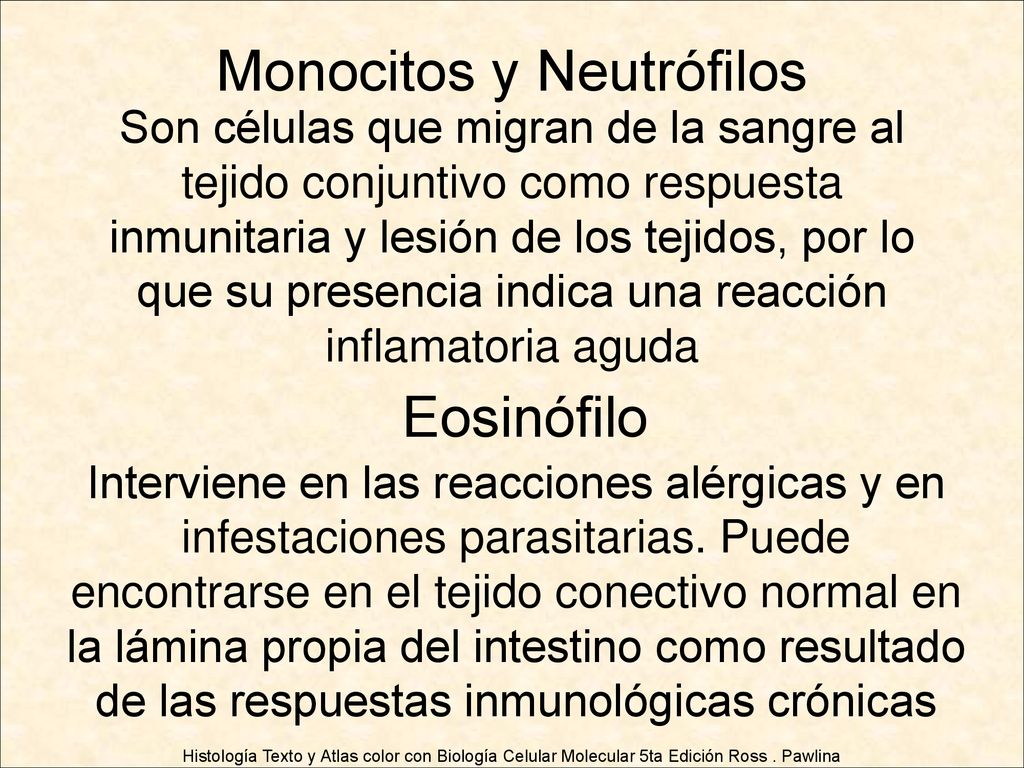 Monocitos y Neutrófilos

Son células que migran de la sangre al tejido conjuntivo como respuesta inmunitaria y lesión de los tejidos, por lo que su presencia indica una reacción inflamatoria aguda

Eosinófilo

Interviene en las reacciones alérgicas y en infestaciones parasitarias. Puede encontrarse en el tejido conectivo normal en la lámina propia del intestino como resultado de las respuestas inmunológicas crónicas

Histología Texto y Atlas color con Biología Celular Molecular 5ta Edición Ross . Pawlina